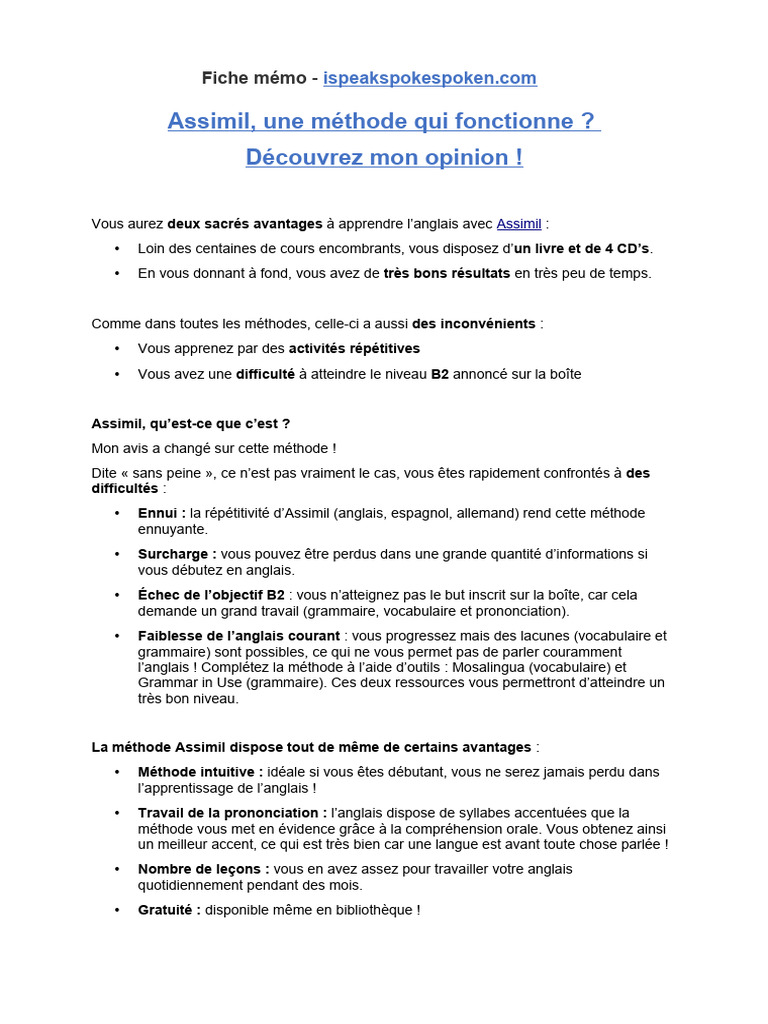 Fiche mémo - ispeakspokespoken.com

Assimil, une méthode qui fonctionne ?

Découvrez mon opinion !

Vous aurez deux sacrés avantages à apprendre l'anglais avec Assimil :

• Loin des centaines de cours encombrants, vous disposez d'un livre et de 4 CD's.
• En vous donnant à fond, vous avez de très bons résultats en très peu de temps.

Comme dans toutes les méthodes, celle-ci a aussi des inconvénients :

• Vous apprenez par des activités répétitives
• Vous avez une difficulté à atteindre le niveau B2 annoncé sur la boîte

Assimil, qu'est-ce que c'est ?

Mon avis a changé sur cette méthode !

Dite « sans peine », ce n'est pas vraiment le cas, vous êtes rapidement confrontés à des difficultés :

• Ennui : la répétitivité d'Assimil (anglais, espagnol, allemand) rend cette méthode ennuyante.
• Surcharge : vous pouvez être perdus dans une grande quantité d'informations si vous débutez en anglais.
• Échec de l'objectif B2 : vous n'atteignez pas le but inscrit sur la boîte, car cela demande un grand travail (grammaire, vocabulaire et prononciation).
• Faiblesse de l'anglais courant : vous progressez mais des lacunes (vocabulaire et grammaire) sont possibles, ce qui ne vous permet pas de parler couramment l'anglais ! Complétez la méthode à l'aide d'outils : Mosalingua (vocabulaire) et Grammar in Use (grammaire). Ces deux ressources vous permettront d'atteindre un très bon niveau.

La méthode Assimil dispose tout de même de certains avantages :

• Méthode intuitive : idéale si vous êtes débutant, vous ne serez jamais perdu dans l'apprentissage de l'anglais !
• Travail de la prononciation : l'anglais dispose de syllabes accentuées que la méthode vous met en évidence grâce à la compréhension orale. Vous obtenez ainsi un meilleur accent, ce qui est très bien car une langue est avant toute chose parlée !
• Nombre de leçons : vous en avez assez pour travailler votre anglais quotidiennement pendant des mois.
• Gratuité : disponible même en bibliothèque !